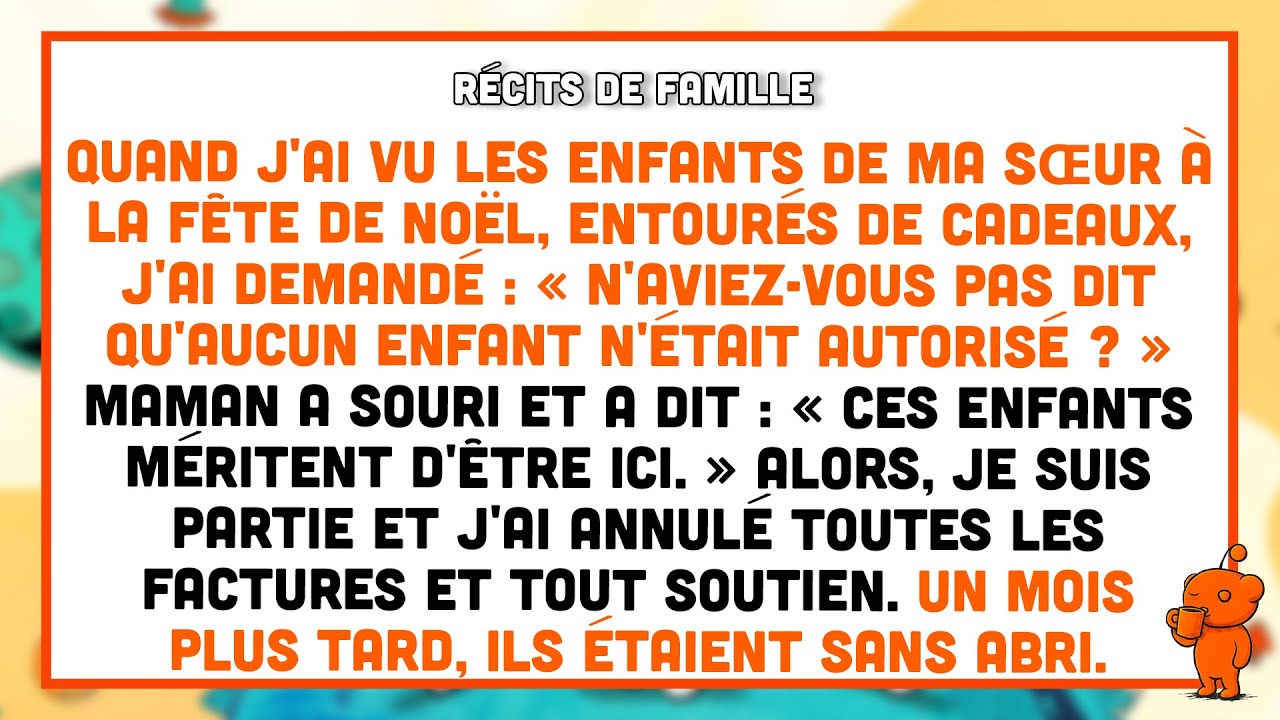 RÉCITS DE FAMILLE

QUAND J'AI VU LES ENFANTS DE MA SŒUR À LA FÊTE DE NOËL, ENTOURÉS DE CADEAUX, J'AI DEMANDÉ : « N'AVIEZ-VOUS PAS DIT QU'AUCUN ENFANT N'ÉTAIT AUTORISÉ ? » MAMAN A SOURI ET A DIT : « CES ENFANTS MÉRITENT D'ÊTRE ICI. » ALORS, JE SUIS PARTIE ET J'AI ANNULÉ TOUTES LES FACTURES ET TOUT SOUTIEN. UN MOIS PLUS TARD, ILS ÉTAIENT SANS ABRI.